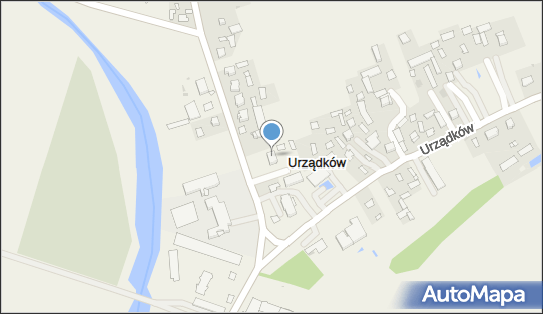 Urządków
Urządków
AutoMapa